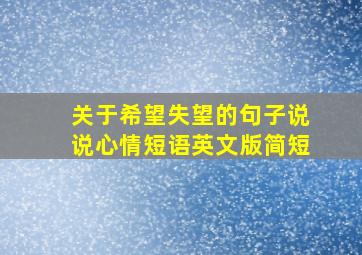 关于希望失望的句子说说心情短语英文版简短